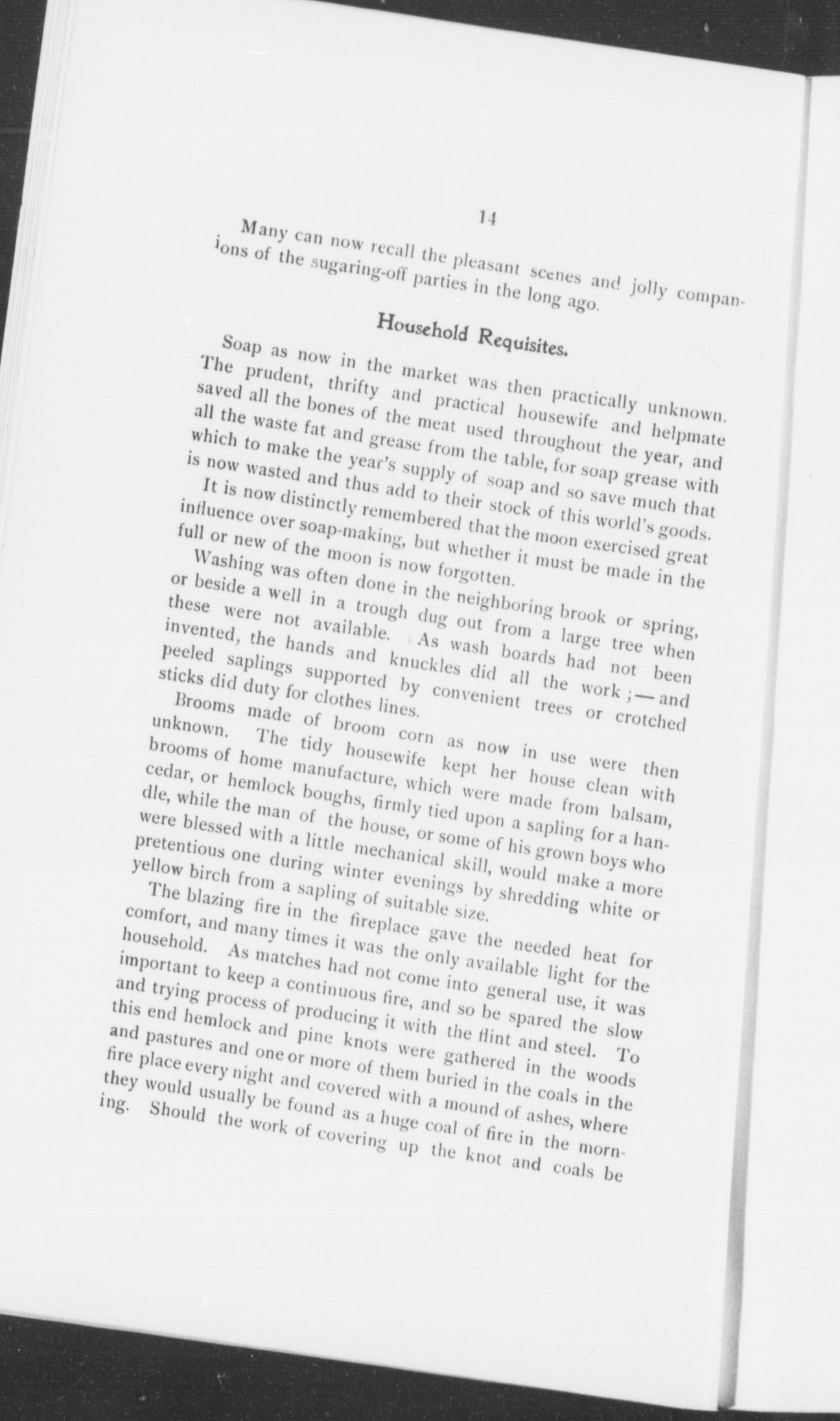 14

Many can now recall the pleasant scenes and jolly companions of the sugaring-off parties in the long ago.

Household Requisites.

Soap as now in the market was then practically unknown. The prudent, thrifty and practical housewife and helpmate saved all the bones of the meat used throughout the year, and all the waste fat and grease from the table, for soap grease with which to make the year's supply of soap and so save much that is now wasted and thus add to their stock of this world's goods.

It is now distinctly remembered that the moon exercised great influence over soap-making, but whether it must be made in the full or new of the moon is now forgotten.

Washing was often done in the neighboring brook or spring, or beside a well in a trough dug out from a large tree when these were not available. As wash boards had not been invented, the hands and knuckles did all the work ;—and peeled saplings supported by convenient trees or crotched sticks did duty for clothes lines.

Brooms made of broom corn as now in use were then unknown. The tidy housewife kept her house clean with brooms of home manufacture, which were made from balsam, cedar, or hemlock boughs, firmly tied upon a sapling for a handle, while the man of the house, or some of his grown boys who were blessed with a little mechanical skill, would make a more pretentious one during winter evenings by shredding white or yellow birch from a sapling of suitable size.

The blazing fire in the fireplace gave the needed heat for comfort, and many times it was the only available light for the household. As matches had not come into general use, it was important to keep a continuous fire, and so be spared the slow and trying process of producing it with the flint and steel. To this end hemlock and pine knots were gathered in the woods and pastures and one or more of them buried in the coals in the fire place every night and covered with a mound of ashes, where they would usually be found as a huge coal of fire in the morning. Should the work of covering up the knot and coals be